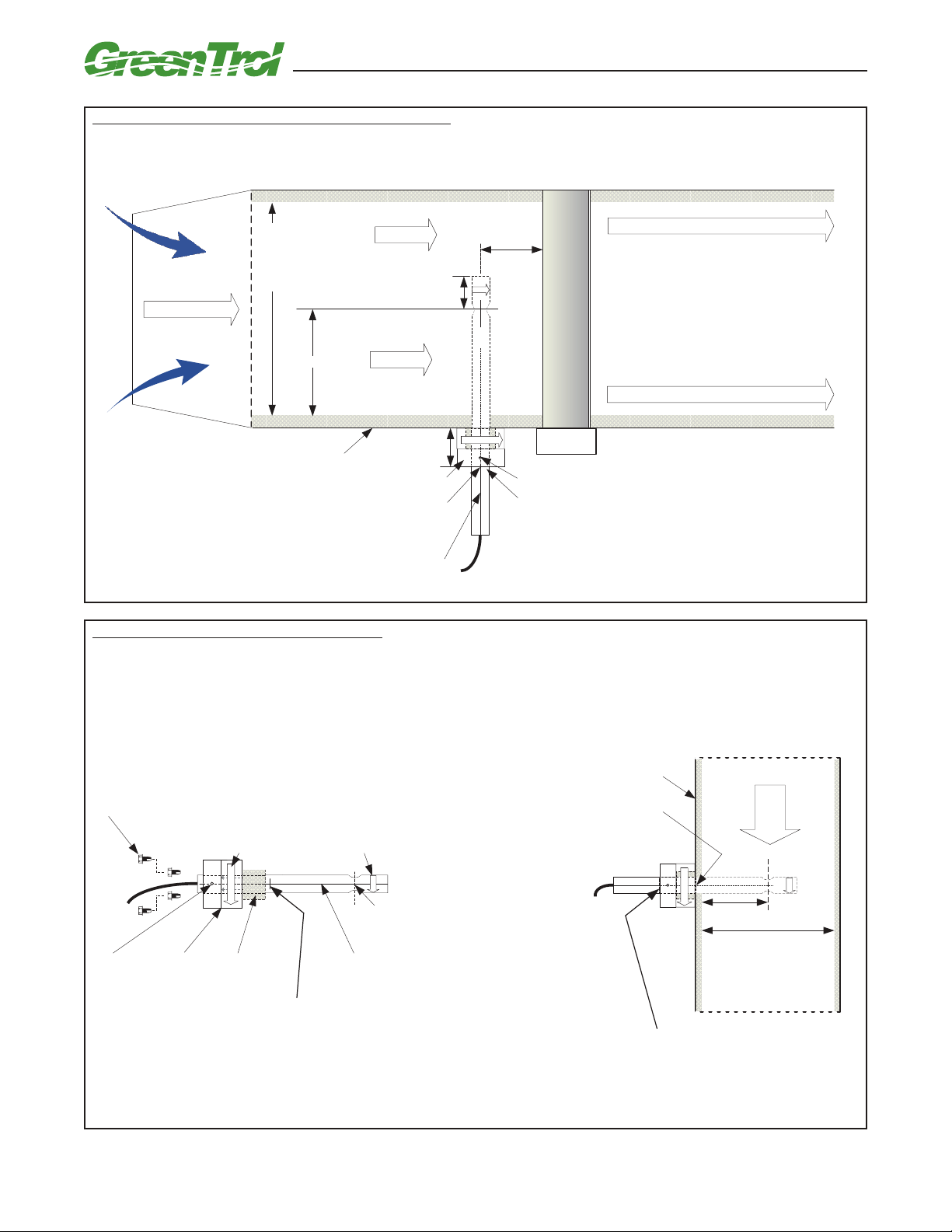 GreenTrol